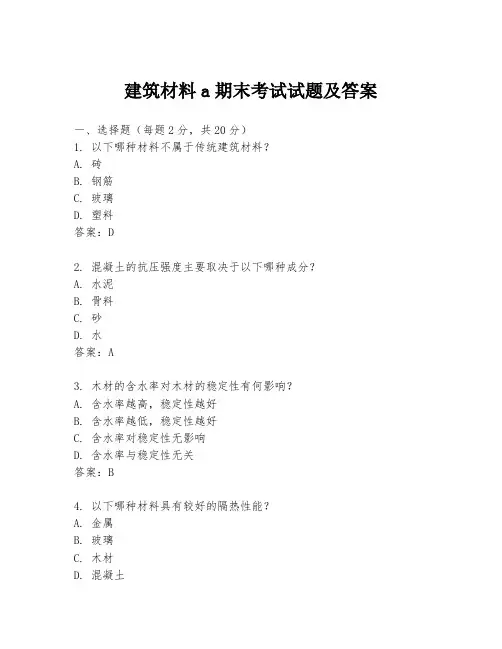 建筑材料 a 期末考试试题及答案

一、选择题（每题 2 分，共 20 分）
1. 以下哪种材料不属于传统建筑材料？
A. 砖
B. 钢筋
C. 玻璃
D. 塑料
答案：D

2. 混凝土的抗压强度主要取决于以下哪种成分？
A. 水泥
B. 骨料
C. 砂
D. 水
答案：A

3. 木材的含水率对木材的稳定性有何影响？
A. 含水率越高，稳定性越好
B. 含水率越低，稳定性越好
C. 含水率对稳定性无影响
D. 含水率与稳定性无关
答案：B

4. 以下哪种材料具有较好的隔热性能？
A. 金属
B. 玻璃
C. 木材
D. 混凝土